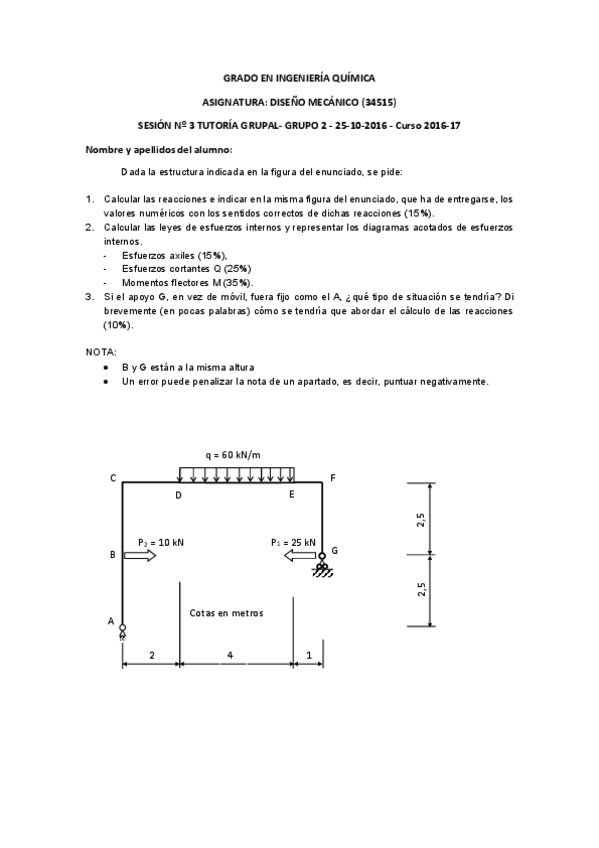 GRADO EN INGENIERÍA QUÍMICA

ASIGNATURA: DISEÑO MECÁNICO (34515)

SESIÓN Nº 3 TUTORÍA GRUPAL- GRUPO 2 - 25-10-2016 - Curso 2016-17

Nombre y apellidos del alumno:

Dada la estructura indicada en la figura del enunciado, se pide:

1. Calcular las reacciones e indicar en la misma figura del enunciado, que ha de entregarse, los valores numéricos con los sentidos correctos de dichas reacciones (15%).
2. Calcular las leyes de esfuerzos internos y representar los diagramas acotados de esfuerzos internos.
- Esfuerzos axiles (15%),
- Esfuerzos cortantes Q (25%)
- Momentos flectores M (35%).
3. Si el apoyo G, en vez de móvil, fuera fijo como el A, ¿qué tipo de situación se tendría? Di brevemente (en pocas palabras) cómo se tendría que abordar el cálculo de las reacciones (10%).

NOTA:
• B y G están a la misma altura
• Un error puede penalizar la nota de un apartado, es decir, puntuar negativamente.

q = 60 kN/m

C D E F

$P_2$ = 10 kN $P_1$ = 25 kN

B G

A

Cotas en metros

2 4 1

2,5

2,5